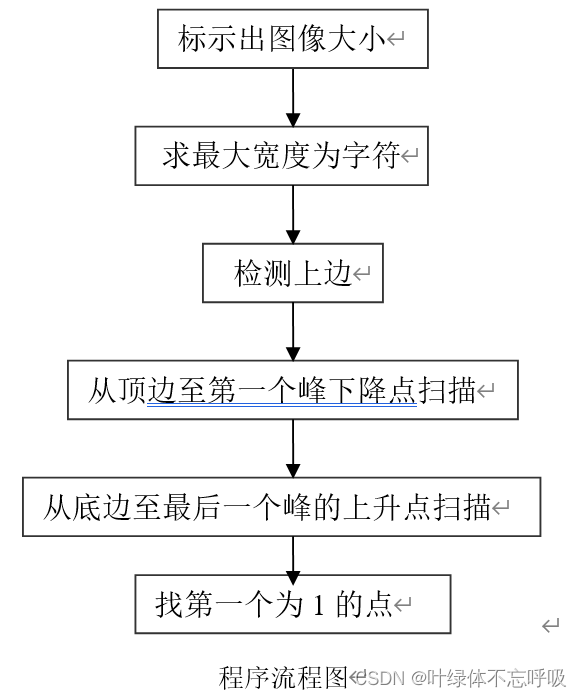 标示出图像大小

求最大宽度为字符

检测上边

从顶边至第一个峰下降点扫描

从底边至最后一个峰的上升点扫描

找第一个为 1 的点

程序流程图

CSDN @叶绿体不忘呼吸